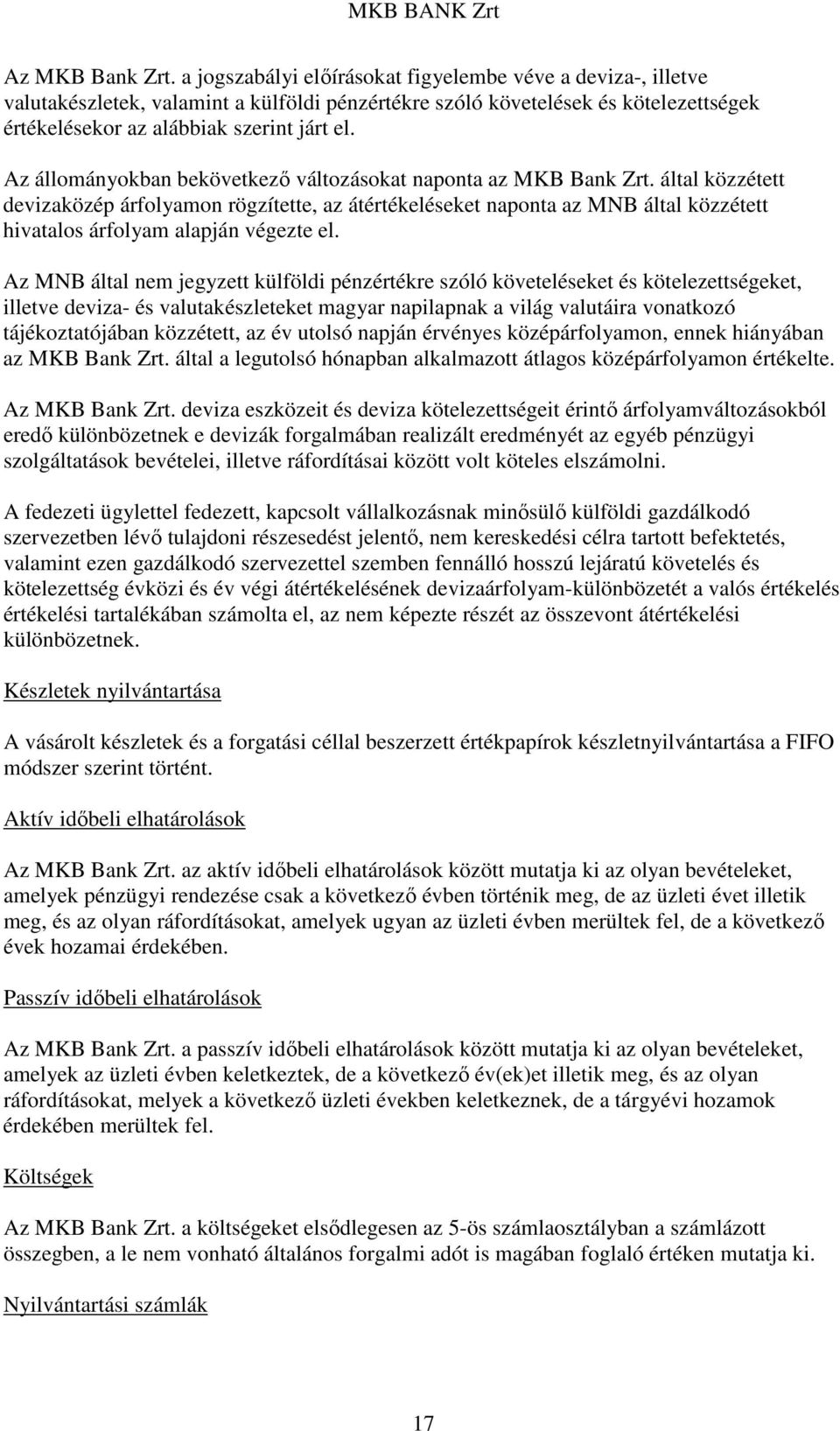 MKB BANK Zrt

Az MKB Bank Zrt. a jogszabályi előírásokat figyelembe véve a deviza-, illetve valutakészletek, valamint a külföldi pénzértékre szóló követelések és kötelezettségek értékelésekor az alábbiak szerint járt el.

Az állományokban bekövetkező változásokat naponta az MKB Bank Zrt. által közzétett devizaközép árfolyamon rögzítette, az átértékeléseket naponta az MNB által közzétett hivatalos árfolyam alapján végezte el.

Az MNB által nem jegyzett külföldi pénzértékre szóló követeléseket és kötelezettségeket, illetve deviza- és valutakészleteket magyar napilapnak a világ valutáira vonatkozó tájékoztatójában közzétett, az év utolsó napján érvényes középárfolyamon, ennek hiányában az MKB Bank Zrt. által a legutolsó hónapban alkalmazott átlagos középárfolyamon értékelte.

Az MKB Bank Zrt. deviza eszközeit és deviza kötelezettségeit érintő árfolyamváltozásokból eredő különbözetnek e devizák forgalmában realizált eredményét az egyéb pénzügyi szolgáltatások bevételei, illetve ráfordításai között volt köteles elszámolni.

A fedezeti ügylettel fedezett, kapcsolt vállalkozásnak minősülő külföldi gazdálkodó szervezetben lévő tulajdoni részesedést jelentő, nem kereskedési célra tartott befektetés, valamint ezen gazdálkodó szervezettel szemben fennálló hosszú lejáratú követelés és kötelezettség évközi és év végi átértékelésének devizaárfolyam-különbözetét a valós értékelés értékelési tartalékában számolta el, az nem képezte részét az összevont átértékelési különbözetnek.

Készletek nyilvántartása

A vásárolt készletek és a forgatási céllal beszerzett értékpapírok készletnyilvántartása a FIFO módszer szerint történt.

Aktív időbeli elhatárolások

Az MKB Bank Zrt. az aktív időbeli elhatárolások között mutatja ki az olyan bevételeket, amelyek pénzügyi rendezése csak a következő évben történik meg, de az üzleti évet illetik meg, és az olyan ráfordításokat, amelyek ugyan az üzleti évben merültek fel, de a következő évek hozamai érdekében.

Passzív időbeli elhatárolások

Az MKB Bank Zrt. a passzív időbeli elhatárolások között mutatja ki az olyan bevételeket, amelyek az üzleti évben keletkeztek, de a következő év(ek)et illetik meg, és az olyan ráfordításokat, melyek a következő üzleti években keletkeznek, de a tárgyévi hozamok érdekében merültek fel.

Költségek

Az MKB Bank Zrt. a költségeket elsődlegesen az 5-ös számlaosztályban a számlázott összegben, a le nem vonható általános forgalmi adót is magában foglaló értéken mutatja ki.

Nyilvántartási számlák

17